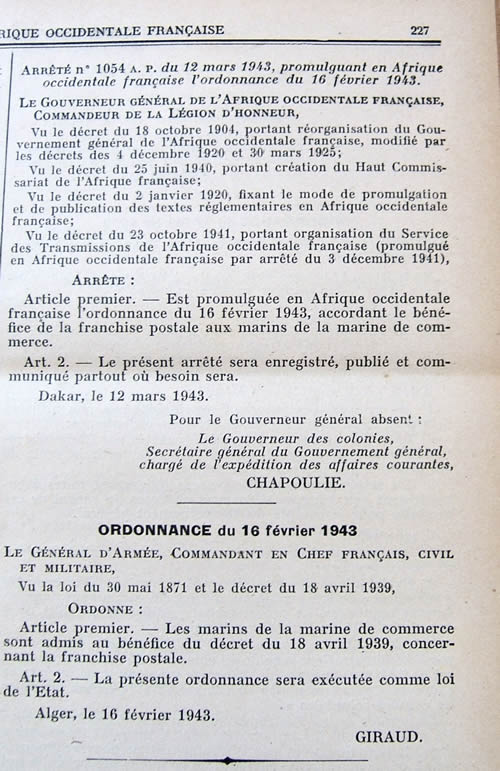 RIQUE OCCIDENTALE FRANÇAISE 227

ARRÊTÉ n° 1054 A. P. du 12 mars 1943, promulguant en Afrique occidentale française l'ordonnance du 16 février 1943.

LE GOUVERNEUR GÉNÉRAL DE L'AFRIQUE OCCIDENTALE FRANÇAISE, COMMANDEUR DE LA LÉGION D'HONNEUR,

Vu le décret du 18 octobre 1904, portant réorganisation du Gouvernement général de l'Afrique occidentale française, modifié par les décrets des 4 décembre 1920 et 30 mars 1925;

Vu le décret du 25 juin 1940, portant création du Haut Commissariat de l'Afrique française;

Vu le décret du 2 janvier 1920, fixant le mode de promulgation et de publication des textes réglementaires en Afrique occidentale française;

Vu le décret du 23 octobre 1941, portant organisation du Service des Transmissions de l'Afrique occidentale française (promulgué en Afrique occidentale française par arrêté du 3 décembre 1941),

ARRÊTE :

Article premier. — Est promulguée en Afrique occidentale française l'ordonnance du 16 février 1943, accordant le bénéfice de la franchise postale aux marins de la marine de commerce.

Art. 2. — Le présent arrêté sera enregistré, publié et communiqué partout où besoin sera.

Dakar, le 12 mars 1943.

Pour le Gouverneur général absent :
Le Gouverneur des colonies,
Secrétaire général du Gouvernement général,
chargé de l'expédition des affaires courantes,
CHAPOULIE.

ORDONNANCE du 16 février 1943

LE GÉNÉRAL D'ARMÉE, COMMANDANT EN CHEF FRANÇAIS, CIVIL ET MILITAIRE,

Vu la loi du 30 mai 1871 et le décret du 18 avril 1939,

ORDONNE :

Article premier. — Les marins de la marine de commerce sont admis au bénéfice du décret du 18 avril 1939, concernant la franchise postale.

Art. 2. — La présente ordonnance sera exécutée comme loi de l'Etat.

Alger, le 16 février 1943.

GIRAUD.